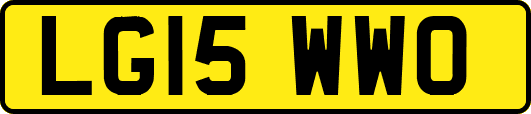 LG15 WWO